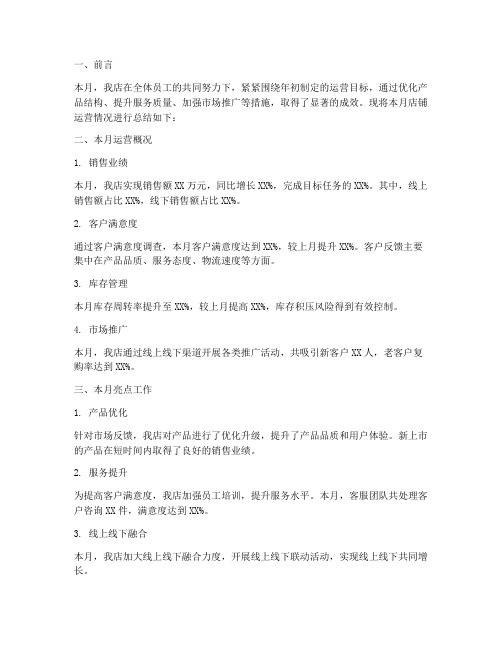 一、前言

本月，我店在全体员工的共同努力下，紧紧围绕年初制定的运营目标，通过优化产品结构、提升服务质量、加强市场推广等措施，取得了显著的成效。现将本月店铺运营情况进行总结如下：

二、本月运营概况

1. 销售业绩

本月，我店实现销售额 XX 万元，同比增长 XX%，完成目标任务的 XX%。其中，线上销售额占比 XX%，线下销售额占比 XX%。

2. 客户满意度

通过客户满意度调查，本月客户满意度达到 XX%，较上月提升 XX%。客户反馈主要集中在产品品质、服务态度、物流速度等方面。

3. 库存管理

本月库存周转率提升至 XX%，较上月提高 XX%，库存积压风险得到有效控制。

4. 市场推广

本月，我店通过线上线下渠道开展各类推广活动，共吸引新客户 XX 人，老客户复购率达到 XX%。

三、本月亮点工作

1. 产品优化

针对市场反馈，我店对产品进行了优化升级，提升了产品品质和用户体验。新上市的产品在短时间内取得了良好的销售业绩。

2. 服务提升

为提高客户满意度，我店加强员工培训，提升服务水平。本月，客服团队共处理客户咨询 XX 件，满意度达到 XX%。

3. 线上线下融合

本月，我店加大线上线下融合力度，开展线上线下联动活动，实现线上线下共同增长。